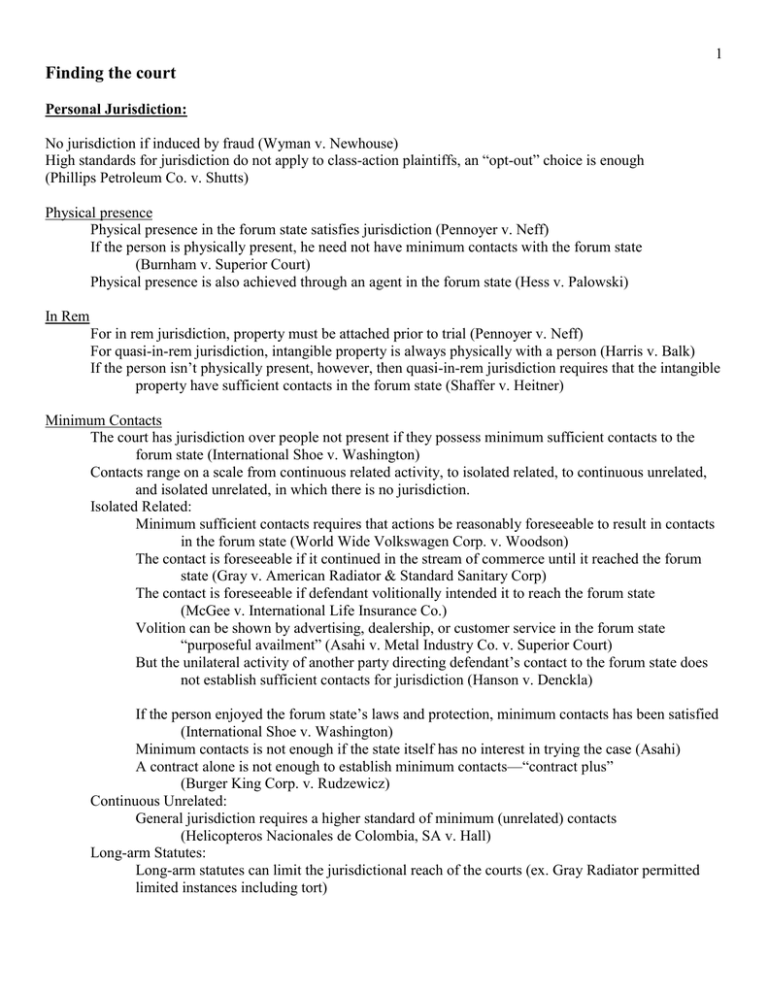 1

Finding the court

Personal Jurisdiction:

No jurisdiction if induced by fraud (Wyman v. Newhouse)
High standards for jurisdiction do not apply to class-action plaintiffs, an “opt-out” choice is enough (Phillips Petroleum Co. v. Shutts)

Physical presence
Physical presence in the forum state satisfies jurisdiction (Pennoyer v. Neff)
If the person is physically present, he need not have minimum contacts with the forum state (Burnham v. Superior Court)
Physical presence is also achieved through an agent in the forum state (Hess v. Palowski)

In Rem
For in rem jurisdiction, property must be attached prior to trial (Pennoyer v. Neff)
For quasi-in-rem jurisdiction, intangible property is always physically with a person (Harris v. Balk)
If the person isn’t physically present, however, then quasi-in-rem jurisdiction requires that the intangible property have sufficient contacts in the forum state (Shaffer v. Heitner)

Minimum Contacts
The court has jurisdiction over people not present if they possess minimum sufficient contacts to the forum state (International Shoe v. Washington)
Contacts range on a scale from continuous related activity, to isolated related, to continuous unrelated, and isolated unrelated, in which there is no jurisdiction.
Isolated Related:
Minimum sufficient contacts requires that actions be reasonably foreseeable to result in contacts in the forum state (World Wide Volkswagen Corp. v. Woodson)
The contact is foreseeable if it continued in the stream of commerce until it reached the forum state (Gray v. American Radiator & Standard Sanitary Corp)
The contact is foreseeable if defendant volitionally intended it to reach the forum state (McGee v. International Life Insurance Co.)
Volition can be shown by advertising, dealership, or customer service in the forum state “purposeful availment” (Asahi v. Metal Industry Co. v. Superior Court)
But the unilateral activity of another party directing defendant’s contact to the forum state does not establish sufficient contacts for jurisdiction (Hanson v. Denckla)

If the person enjoyed the forum state’s laws and protection, minimum contacts has been satisfied (International Shoe v. Washington)
Minimum contacts is not enough if the state itself has no interest in trying the case (Asahi)
A contract alone is not enough to establish minimum contacts—“contract plus” (Burger King Corp. v. Rudzewicz)
Continuous Unrelated:
General jurisdiction requires a higher standard of minimum (unrelated) contacts (Helicopteros Nacionales de Colombia, SA v. Hall)
Long-arm Statutes:
Long-arm statutes can limit the jurisdictional reach of the courts (ex. Gray Radiator permitted limited instances including tort)